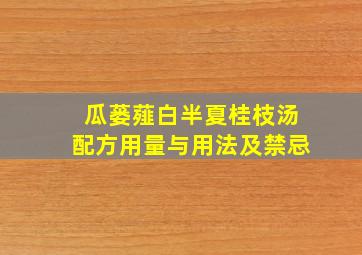 瓜蒌薤白半夏桂枝汤
配方用量与用法及禁忌